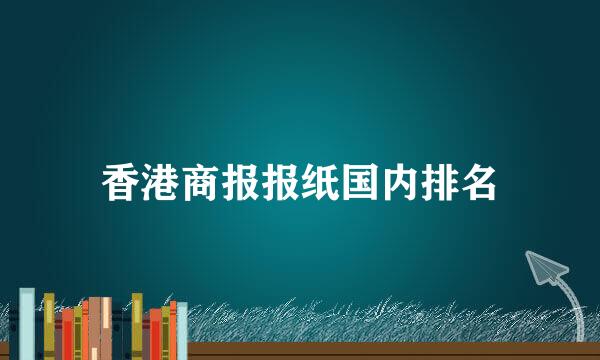 香港商报报纸国内排名